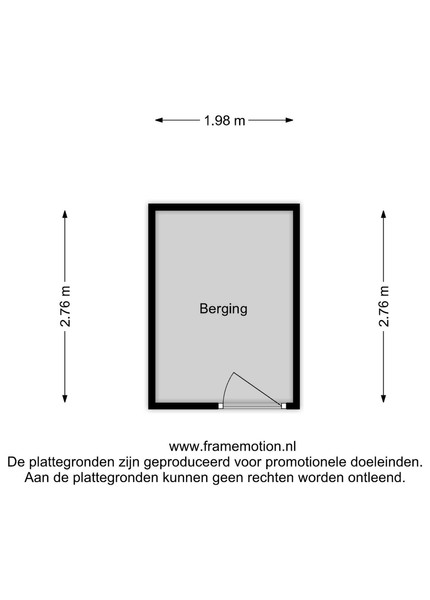 1.98 m

2.76 m

Berging

2.76 m

www.framemotion.nl
De plattegronden zijn geproduceerd voor promotionele doeleinden.
Aan de plattegronden kunnen geen rechten worden ontleend.